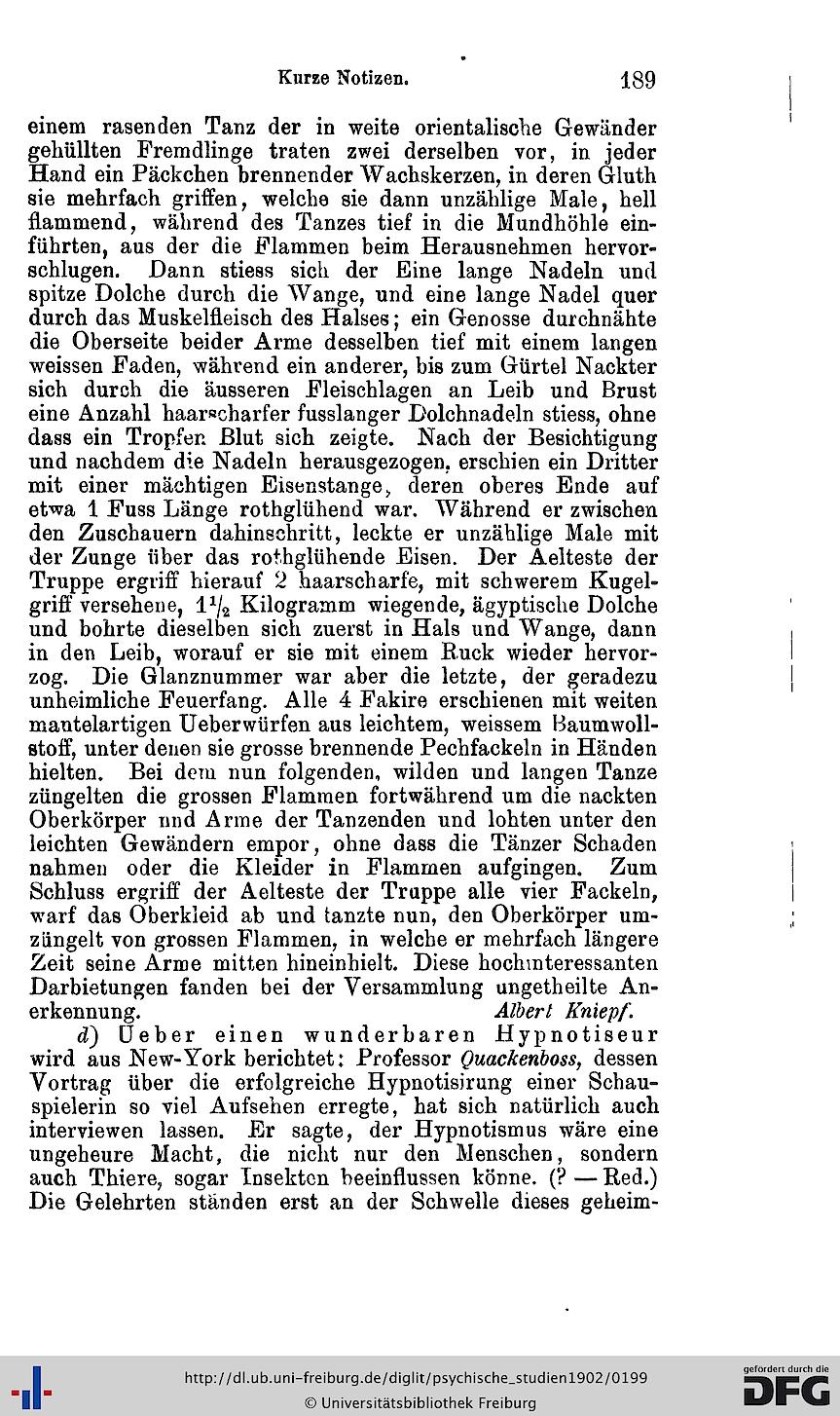 Kurze Notizen. 189

einem rasenden Tanz der in weite orientalische Gewänder gehüllten Fremdlinge traten zwei derselben vor, in jeder Hand ein Päckchen brennender Wachskerzen, in deren Gluth sie mehrfach griffen, welche sie dann unzählige Male, hell flammend, während des Tanzes tief in die Mundhöhle einführten, aus der die Flammen beim Herausnehmen hervorschlugen. Dann stiess sich der Eine lange Nadeln und spitze Dolche durch die Wange, und eine lange Nadel quer durch das Muskelfleisch des Halses; ein Genosse durchnähte die Oberseite beider Arme desselben tief mit einem langen weissen Faden, während ein anderer, bis zum Gürtel Nackter sich durch die äusseren Fleischlagen an Leib und Brust eine Anzahl haarscharfer fusslanger Dolchnadeln stiess, ohne dass ein Tropfen Blut sich zeigte. Nach der Besichtigung und nachdem die Nadeln herausgezogen, erschien ein Dritter mit einer mächtigen Eisenstange, deren oberes Ende auf etwa 1 Fuss Länge rothglühend war. Während er zwischen den Zuschauern dahinschritt, leckte er unzählige Male mit der Zunge über das rothglühende Eisen. Der Aelteste der Truppe ergriff hierauf 2 haarscharfe, mit schwerem Kugelgriff versehene, $1\frac{1}{2}$ Kilogramm wiegende, ägyptische Dolche und bohrte dieselben sich zuerst in Hals und Wange, dann in den Leib, worauf er sie mit einem Ruck wieder hervorzog. Die Glanznummer war aber die letzte, der geradezu unheimliche Feuerfang. Alle 4 Fakire erschienen mit weiten mantelartigen Ueberwürfen aus leichtem, weissem Baumwollstoff, unter denen sie grosse brennende Pechfackeln in Händen hielten. Bei dem nun folgenden, wilden und langen Tanze züngelten die grossen Flammen fortwährend um die nackten Oberkörper und Arme der Tanzenden und lohten unter den leichten Gewändern empor, ohne dass die Tänzer Schaden nahmen oder die Kleider in Flammen aufgingen. Zum Schluss ergriff der Aelteste der Truppe alle vier Fackeln, warf das Oberkleid ab und tanzte nun, den Oberkörper umzüngelt von grossen Flammen, in welche er mehrfach längere Zeit seine Arme mitten hineinhielt. Diese hochinteressanten Darbietungen fanden bei der Versammlung ungetheilte Anerkennung. Albert Kniepf.

d) Ueber einen wunderbaren Hypnotiseur wird aus New-York berichtet: Professor Quackenboss, dessen Vortrag über die erfolgreiche Hypnotisirung einer Schauspielerin so viel Aufsehen erregte, hat sich natürlich auch interviewen lassen. Er sagte, der Hypnotismus wäre eine ungeheure Macht, die nicht nur den Menschen, sondern auch Thiere, sogar Insekten beeinflussen könne. (? — Red.) Die Gelehrten ständen erst an der Schwelle dieses geheim-

http://dl.ub.uni-freiburg.de/diglit/psychische_studien1902/0199
© Universitätsbibliothek Freiburg
gefördert durch die DFG